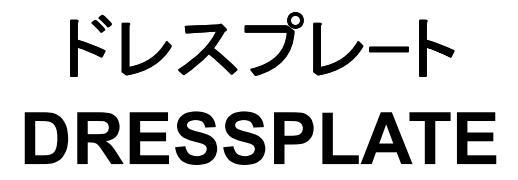 ドレスプレート
DRESSPLATE